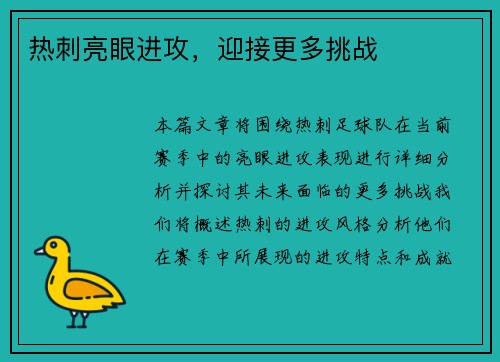 热刺亮眼进攻，迎接更多挑战

本篇文章将围绕热刺足球队在当前赛季中的亮眼进攻表现进行详细分析并探讨其未来面临的更多挑战我们将概述热刺的进攻风格分析他们在赛季中所展现的进攻特点和成就